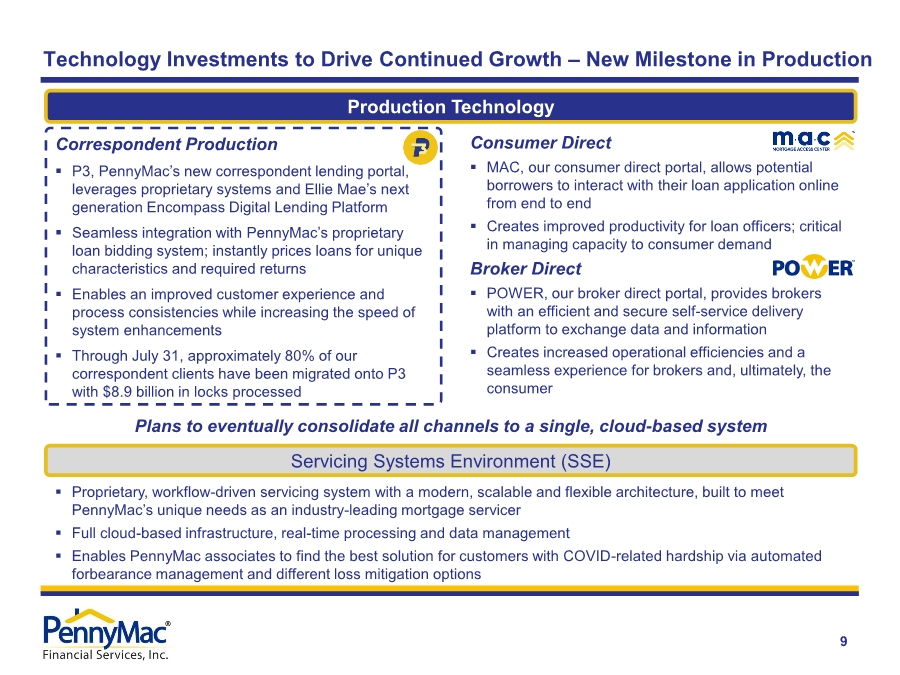 Technology Investments to Drive Continued Growth – New Milestone in Production

Production Technology

Correspondent Production

P

▪ P3, PennyMac's new correspondent lending portal, leverages proprietary systems and Ellie Mae's next generation Encompass Digital Lending Platform

▪ Seamless integration with PennyMac's proprietary loan bidding system; instantly prices loans for unique characteristics and required returns

▪ Enables an improved customer experience and process consistencies while increasing the speed of system enhancements

▪ Through July 31, approximately 80% of our correspondent clients have been migrated onto P3 with $8.9 billion in locks processed

Consumer Direct

m·a·c
MORTGAGE ACCESS CENTER

▪ MAC, our consumer direct portal, allows potential borrowers to interact with their loan application online from end to end

▪ Creates improved productivity for loan officers; critical in managing capacity to consumer demand

Broker Direct

POWER

▪ POWER, our broker direct portal, provides brokers with an efficient and secure self-service delivery platform to exchange data and information

▪ Creates increased operational efficiencies and a seamless experience for brokers and, ultimately, the consumer

Plans to eventually consolidate all channels to a single, cloud-based system

Servicing Systems Environment (SSE)

▪ Proprietary, workflow-driven servicing system with a modern, scalable and flexible architecture, built to meet PennyMac's unique needs as an industry-leading mortgage servicer

▪ Full cloud-based infrastructure, real-time processing and data management

▪ Enables PennyMac associates to find the best solution for customers with COVID-related hardship via automated forbearance management and different loss mitigation options

PennyMac®
Financial Services, Inc.

9